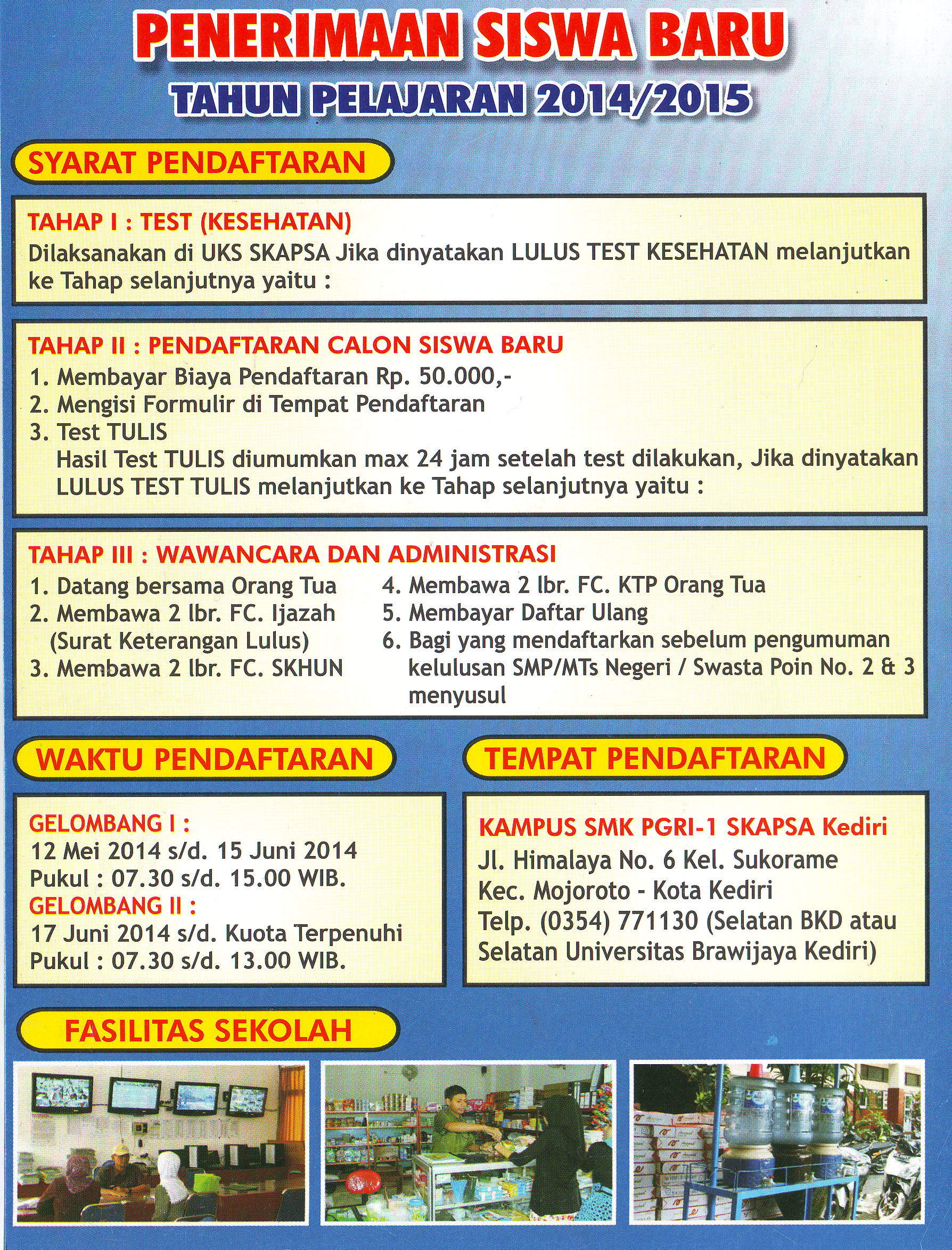 PENERIMAAN SISWA BARU
TAHUN PELAJARAN 2014/2015

SYARAT PENDAFTARAN

TAHAP I : TEST (KESEHATAN)
Dilaksanakan di UKS SKAPSA Jika dinyatakan LULUS TEST KESEHATAN melanjutkan ke Tahap selanjutnya yaitu :

TAHAP II : PENDAFTARAN CALON SISWA BARU
1. Membayar Biaya Pendaftaran Rp. 50.000,-
2. Mengisi Formulir di Tempat Pendaftaran
3. Test TULIS
Hasil Test TULIS diumumkan max 24 jam setelah test dilakukan, Jika dinyatakan LULUS TEST TULIS melanjutkan ke Tahap selanjutnya yaitu :

TAHAP III : WAWANCARA DAN ADMINISTRASI
1. Datang bersama Orang Tua
2. Membawa 2 lbr. FC. Ijazah (Surat Keterangan Lulus)
3. Membawa 2 lbr. FC. SKHUN
4. Membawa 2 lbr. FC. KTP Orang Tua
5. Membayar Daftar Ulang
6. Bagi yang mendaftarkan sebelum pengumuman kelulusan SMP/MTs Negeri / Swasta Poin No. 2 & 3 menyusul

WAKTU PENDAFTARAN

GELOMBANG I :
12 Mei 2014 s/d. 15 Juni 2014
Pukul : 07.30 s/d. 15.00 WIB.
GELOMBANG II :
17 Juni 2014 s/d. Kuota Terpenuhi
Pukul : 07.30 s/d. 13.00 WIB.

TEMPAT PENDAFTARAN

KAMPUS SMK PGRI-1 SKAPSA Kediri
Jl. Himalaya No. 6 Kel. Sukorame
Kec. Mojoroto - Kota Kediri
Telp. (0354) 771130 (Selatan BKD atau Selatan Universitas Brawijaya Kediri)

FASILITAS SEKOLAH